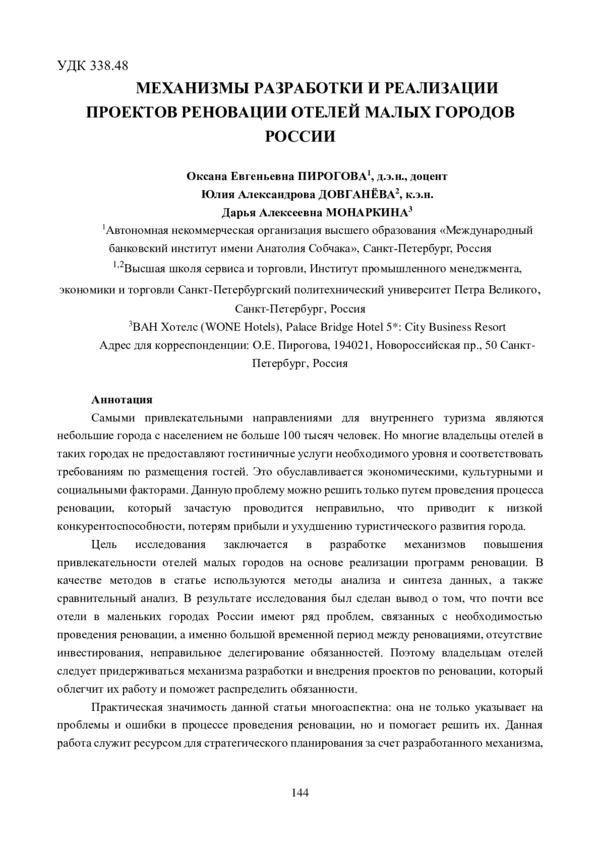 УДК 338.48

МЕХАНИЗМЫ РАЗРАБОТКИ И РЕАЛИЗАЦИИ ПРОЕКТОВ РЕНОВАЦИИ ОТЕЛЕЙ МАЛЫХ ГОРОДОВ РОССИИ

Оксана Евгеньевна ПИРОГОВА$^1$, д.э.н., доцент
Юлия Александрова ДОВГАНЁВА$^2$, к.э.н.
Дарья Алексеевна МОНАРКИНА$^3$
$^1$Автономная некоммерческая организация высшего образования «Международный банковский институт имени Анатолия Собчака», Санкт-Петербург, Россия
$^{1,2}$Высшая школа сервиса и торговли, Институт промышленного менеджмента, экономики и торговли Санкт-Петербургский политехнический университет Петра Великого, Санкт-Петербург, Россия
$^3$ВАН Хотелс (WONE Hotels), Palace Bridge Hotel 5*: City Business Resort
Адрес для корреспонденции: О.Е. Пирогова, 194021, Новороссийская пр., 50 Санкт-Петербург, Россия

Аннотация

Самыми привлекательными направлениями для внутреннего туризма являются небольшие города с населением не больше 100 тысяч человек. Но многие владельцы отелей в таких городах не предоставляют гостиничные услуги необходимого уровня и соответствовать требованиям по размещения гостей. Это обуславливается экономическими, культурными и социальными факторами. Данную проблему можно решить только путем проведения процесса реновации, который зачастую проводится неправильно, что приводит к низкой конкурентоспособности, потерям прибыли и ухудшению туристического развития города.

Цель исследования заключается в разработке механизмов повышения привлекательности отелей малых городов на основе реализации программ реновации. В качестве методов в статье используются методы анализа и синтеза данных, а также сравнительный анализ. В результате исследования был сделан вывод о том, что почти все отели в маленьких городах России имеют ряд проблем, связанных с необходимостью проведения реновации, а именно большой временной период между реновациями, отсутствие инвестирования, неправильное делегирование обязанностей. Поэтому владельцам отелей следует придерживаться механизма разработки и внедрения проектов по реновации, который облегчит их работу и поможет распределить обязанности.

Практическая значимость данной статьи многоаспектна: она не только указывает на проблемы и ошибки в процессе проведения реновации, но и помогает решить их. Данная работа служит ресурсом для стратегического планирования за счет разработанного механизма,

144